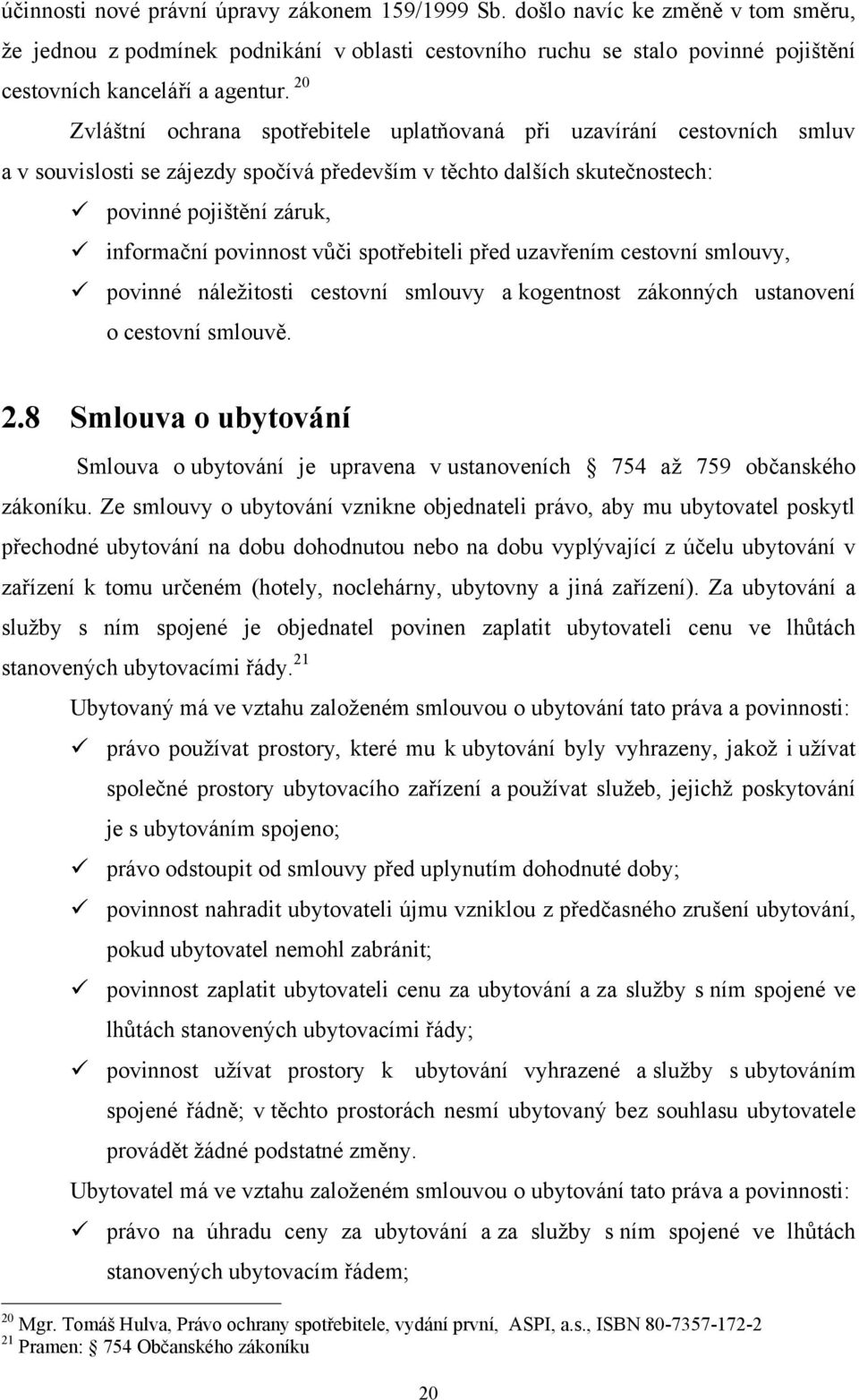 účinnosti nové právní úpravy zákonem 159/1999 Sb. došlo navíc ke změně v tom směru, že jednou z podmínek podnikání v oblasti cestovního ruchu se stalo povinné pojištění cestovních kanceláří a agentur. $^{20}$

Zvláštní ochrana spotřebitele uplatňovaná při uzavírání cestovních smluv a v souvislosti se zájezdy spočívá především v těchto dalších skutečnostech:

✓ povinné pojištění záruk,

✓ informační povinnost vůči spotřebiteli před uzavřením cestovní smlouvy,

✓ povinné náležitosti cestovní smlouvy a kogentnost zákonných ustanovení o cestovní smlouvě.

2.8 Smlouva o ubytování

Smlouva o ubytování je upravena v ustanoveních § 754 až 759 občanského zákoníku. Ze smlouvy o ubytování vznikne objednateli právo, aby mu ubytovatel poskytl přechodné ubytování na dobu dohodnutou nebo na dobu vyplývající z účelu ubytování v zařízení k tomu určeném (hotely, noclehárny, ubytovny a jiná zařízení). Za ubytování a služby s ním spojené je objednatel povinen zaplatit ubytovateli cenu ve lhůtách stanovených ubytovacími řády. $^{21}$

Ubytovaný má ve vztahu založeném smlouvou o ubytování tato práva a povinnosti:

✓ právo používat prostory, které mu k ubytování byly vyhrazeny, jakož i užívat společné prostory ubytovacího zařízení a používat služeb, jejichž poskytování je s ubytováním spojeno;

✓ právo odstoupit od smlouvy před uplynutím dohodnuté doby;

✓ povinnost nahradit ubytovateli újmu vzniklou z předčasného zrušení ubytování, pokud ubytovatel nemohl zabránit;

✓ povinnost zaplatit ubytovateli cenu za ubytování a za služby s ním spojené ve lhůtách stanovených ubytovacími řády;

✓ povinnost užívat prostory k ubytování vyhrazené a služby s ubytováním spojené řádně; v těchto prostorách nesmí ubytovaný bez souhlasu ubytovatele provádět žádné podstatné změny.

Ubytovatel má ve vztahu založeném smlouvou o ubytování tato práva a povinnosti:

✓ právo na úhradu ceny za ubytování a za služby s ním spojené ve lhůtách stanovených ubytovacím řádem;

$^{20}$ Mgr. Tomáš Hulva, Právo ochrany spotřebitele, vydání první, ASPI, a.s., ISBN 80-7357-172-2
$^{21}$ Pramen: § 754 Občanského zákoníku

20